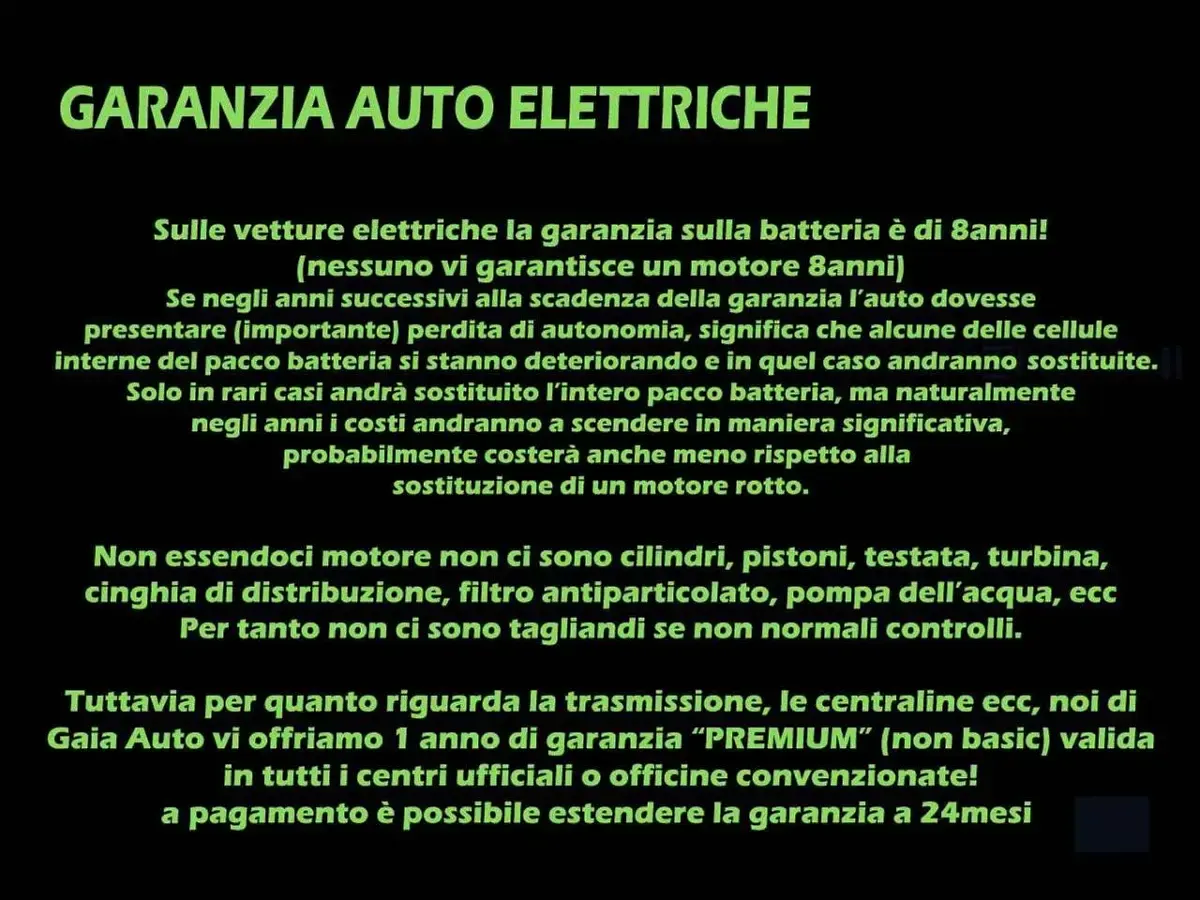 GARANZIA AUTO ELETTRICHE

Sulle vetture elettriche la garanzia sulla batteria è di 8anni!
(nessuno vi garantisce un motore 8anni)
Se negli anni successivi alla scadenza della garanzia l'auto dovesse presentare (importante) perdita di autonomia, significa che alcune delle cellule interne del pacco batteria si stanno deteriorando e in quel caso andranno sostituite.
Solo in rari casi andrà sostituito l'intero pacco batteria, ma naturalmente negli anni i costi andranno a scendere in maniera significativa, probabilmente costerà anche meno rispetto alla sostituzione di un motore rotto.

Non essendoci motore non ci sono cilindri, pistoni, testata, turbina, cinghia di distribuzione, filtro antiparticolato, pompa dell'acqua, ecc
Per tanto non ci sono tagliandi se non normali controlli.

Tuttavia per quanto riguarda la trasmissione, le centraline ecc, noi di Gaia Auto vi offriamo 1 anno di garanzia "PREMIUM" (non basic) valida in tutti i centri ufficiali o officine convenzionate!
a pagamento è possibile estendere la garanzia a 24mesi